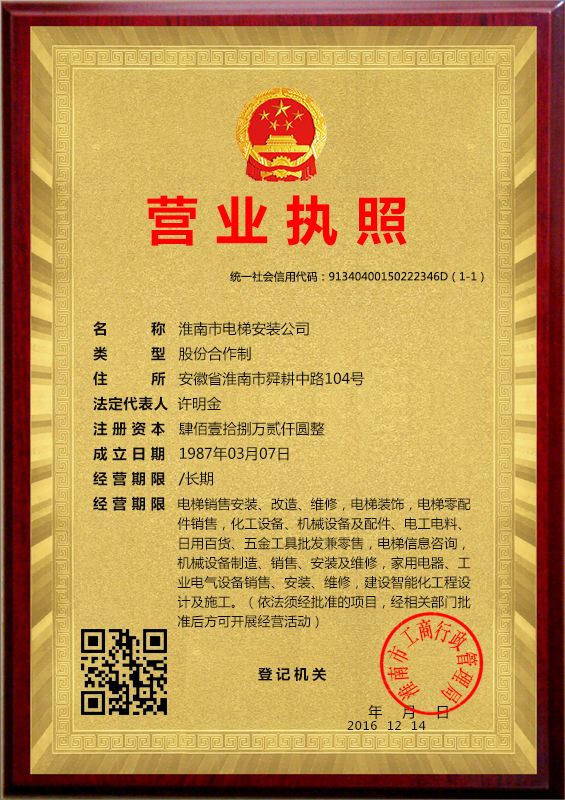 营业执照

统一社会信用代码：91340400150222346D（1-1）

名 称 淮南市电梯安装公司
类 型 股份合作制
住 所 安徽省淮南市舜耕中路104号
法定代表人 许明金
注册资本 肆佰壹拾捌万贰仟圆整
成立日期 1987年03月07日
经营期限 /长期
经营期限 电梯销售安装、改造、维修，电梯装饰，电梯零配件销售，化工设备、机械设备及配件、电工电料、日用百货、五金工具批发兼零售，电梯信息咨询，机械设备制造、销售、安装及维修，家用电器、工业电气设备销售、安装、维修，建设智能化工程设计及施工。（依法须经批准的项目，经相关部门批准后方可开展经营活动）

登记机关

淮南市工商行政管理局

年 月 日
2016 12 14